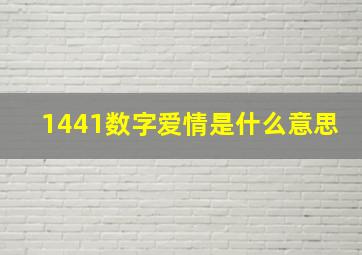 1441数字爱情是什么意思